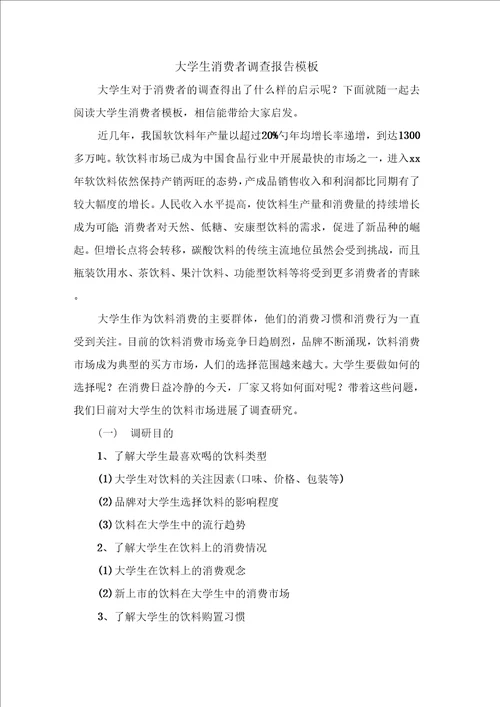 大学生消费者调查报告模板

大学生对于消费者的调查得出了什么样的启示呢？下面就随一起去阅读大学生消费者模板，相信能带给大家启发。

近几年，我国软饮料年产量以超过20%匀年均增长率递增，到达1300多万吨。软饮料市场已成为中国食品行业中开展最快的市场之一，进入xx年软饮料依然保持产销两旺的态势，产成品销售收入和利润都比同期有了较大幅度的增长。人民收入水平提高，使饮料生产量和消费量的持续增长成为可能；消费者对天然、低糖、安康型饮料的需求，促进了新品种的崛起。但增长点将会转移，碳酸饮料的传统主流地位虽然会受到挑战，而且瓶装饮用水、茶饮料、果汁饮料、功能型饮料等将受到更多消费者的青睐。

大学生作为饮料消费的主要群体，他们的消费习惯和消费行为一直受到关注。目前的饮料消费市场竞争日趋剧烈，品牌不断涌现，饮料消费市场成为典型的买方市场，人们的选择范围越来越大。大学生要做如何的选择呢？在消费日益冷静的今天，厂家又将如何面对呢？带着这些问题，我们日前对大学生的饮料市场进展了调查研究。

（一） 调研目的

1、了解大学生最喜欢喝的饮料类型

(1)大学生对饮料的关注因素（口味、价格、包装等）

(2)品牌对大学生选择饮料的影响程度

(3)饮料在大学生中的流行趋势

2、了解大学生在饮料上的消费情况

(1)大学生在饮料上的消费观念

(2)新上市的饮料在大学生中的消费市场

3、了解大学生的饮料购置习惯